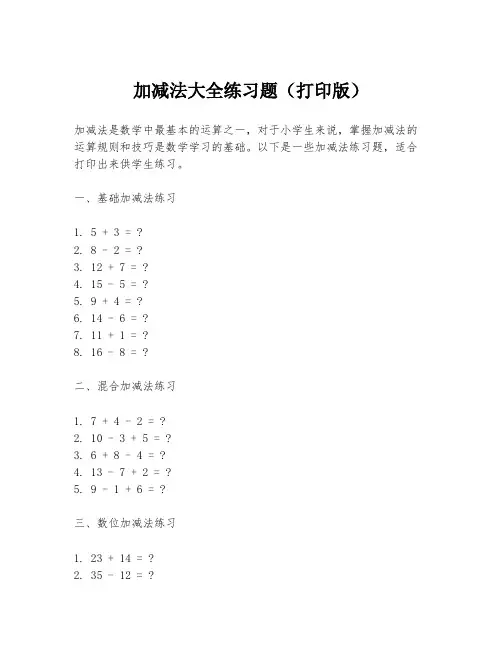 加减法大全练习题（打印版）

加减法是数学中最基本的运算之一，对于小学生来说，掌握加减法的运算规则和技巧是数学学习的基础。以下是一些加减法练习题，适合打印出来供学生练习。

一、基础加减法练习

1. $5 + 3 = ?$
2. $8 - 2 = ?$
3. $12 + 7 = ?$
4. $15 - 5 = ?$
5. $9 + 4 = ?$
6. $14 - 6 = ?$
7. $11 + 1 = ?$
8. $16 - 8 = ?$

二、混合加减法练习

1. $7 + 4 - 2 = ?$
2. $10 - 3 + 5 = ?$
3. $6 + 8 - 4 = ?$
4. $13 - 7 + 2 = ?$
5. $9 - 1 + 6 = ?$

三、数位加减法练习

1. $23 + 14 = ?$
2. $35 - 12 = ?$